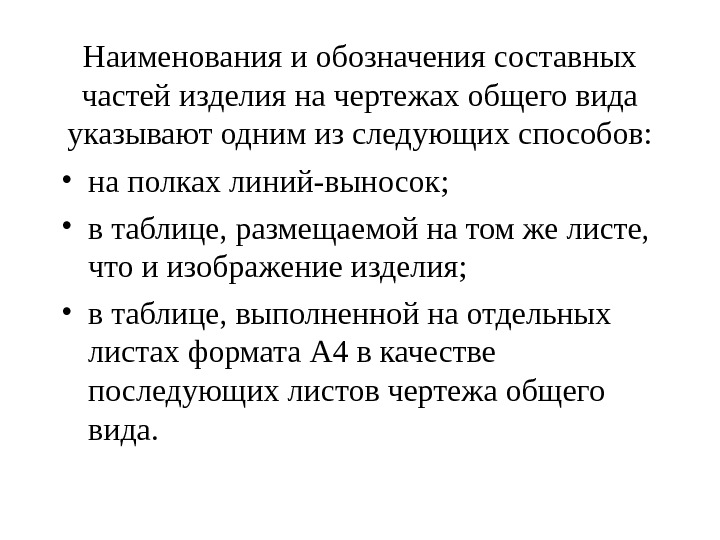 Наименования и обозначения составных частей изделия на чертежах общего вида указывают одним из следующих способов:

• на полках линий-выносок;

• в таблице, размещаемой на том же листе, что и изображение изделия;

• в таблице, выполненной на отдельных листах формата А4 в качестве последующих листов чертежа общего вида.